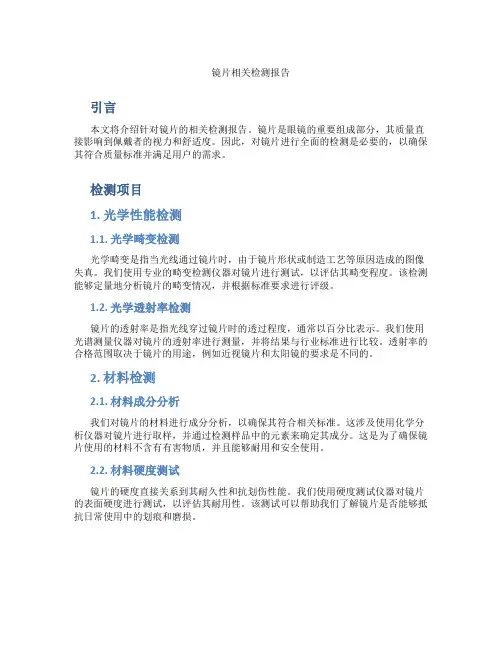 镜片相关检测报告

引言

本文将介绍针对镜片的相关检测报告。镜片是眼镜的重要组成部分，其质量直接影响到佩戴者的视力和舒适度。因此，对镜片进行全面的检测是必要的，以确保其符合质量标准并满足用户的需求。

检测项目

1. 光学性能检测

1.1. 光学畸变检测

光学畸变是指当光线通过镜片时，由于镜片形状或制造工艺等原因造成的图像失真。我们使用专业的畸变检测仪器对镜片进行测试，以评估其畸变程度。该检测能够定量地分析镜片的畸变情况，并根据标准要求进行评级。

1.2. 光学透射率检测

镜片的透射率是指光线穿过镜片时的透过程度，通常以百分比表示。我们使用光谱测量仪器对镜片的透射率进行测量，并将结果与行业标准进行比较。透射率的合格范围取决于镜片的用途，例如近视镜片和太阳镜的要求是不同的。

2. 材料检测

2.1. 材料成分分析

我们对镜片的材料进行成分分析，以确保其符合相关标准。这涉及使用化学分析仪器对镜片进行取样，并通过检测样品中的元素来确定其成分。这是为了确保镜片使用的材料不含有有害物质，并且能够耐用和安全使用。

2.2. 材料硬度测试

镜片的硬度直接关系到其耐久性和抗划伤性能。我们使用硬度测试仪器对镜片的表面硬度进行测试，以评估其耐用性。该测试可以帮助我们了解镜片是否能够抵抗日常使用中的划痕和磨损。